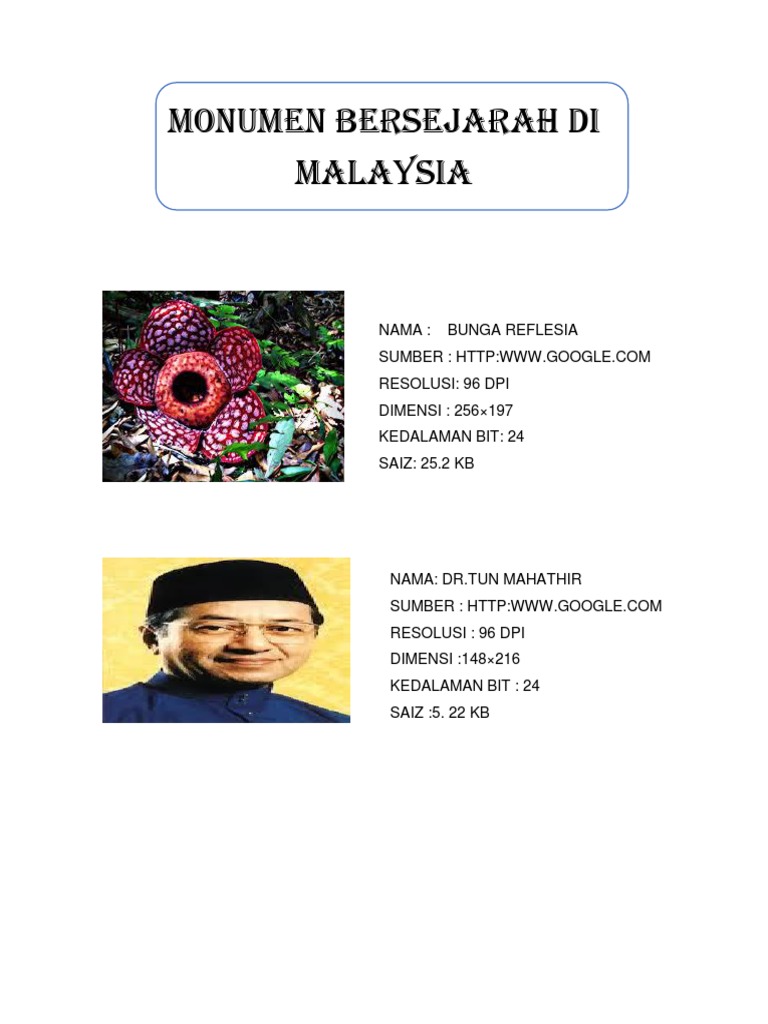 MONUMEN BERSEJARAH DI MALAYSIA

NAMA : BUNGA REFLESIA
SUMBER : HTTP:WWW.GOOGLE.COM
RESOLUSI: 96 DPI
DIMENSI : 256×197
KEDALAMAN BIT: 24
SAIZ: 25.2 KB

NAMA: DR.TUN MAHATHIR
SUMBER : HTTP:WWW.GOOGLE.COM
RESOLUSI : 96 DPI
DIMENSI :148×216
KEDALAMAN BIT : 24
SAIZ :5. 22 KB